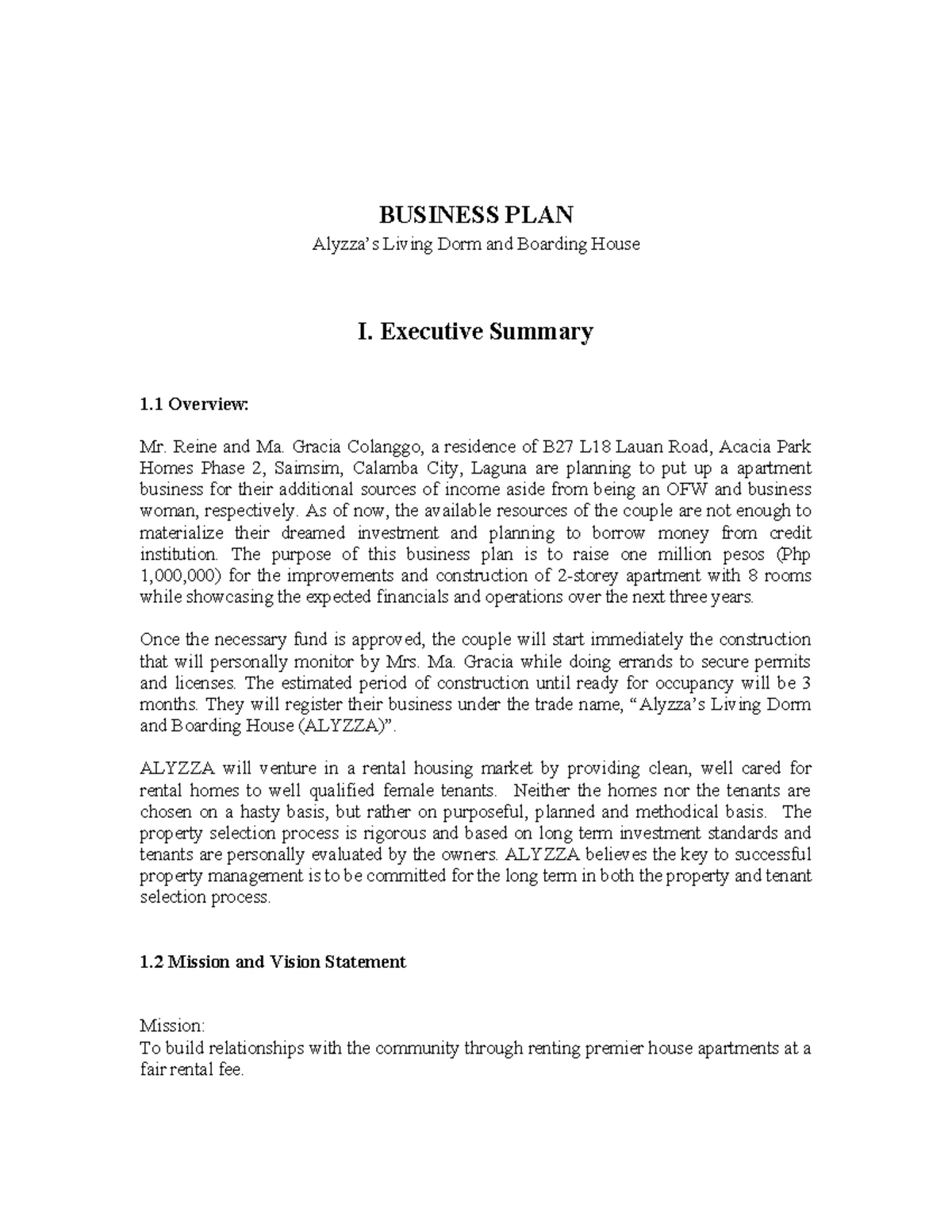 BUSINESS PLAN
Alyzza's Living Dorm and Boarding House

I. Executive Summary

1.1 Overview:

Mr. Reine and Ma. Gracia Colanggo, a residence of B27 L18 Lauan Road, Acacia Park Homes Phase 2, Saimsim, Calamba City, Laguna are planning to put up a apartment business for their additional sources of income aside from being an OFW and business woman, respectively. As of now, the available resources of the couple are not enough to materialize their dreamed investment and planning to borrow money from credit institution. The purpose of this business plan is to raise one million pesos (Php 1,000,000) for the improvements and construction of 2-storey apartment with 8 rooms while showcasing the expected financials and operations over the next three years.

Once the necessary fund is approved, the couple will start immediately the construction that will personally monitor by Mrs. Ma. Gracia while doing errands to secure permits and licenses. The estimated period of construction until ready for occupancy will be 3 months. They will register their business under the trade name, "Alyzza's Living Dorm and Boarding House (ALYZZA)".

ALYZZA will venture in a rental housing market by providing clean, well cared for rental homes to well qualified female tenants. Neither the homes nor the tenants are chosen on a hasty basis, but rather on purposeful, planned and methodical basis. The property selection process is rigorous and based on long term investment standards and tenants are personally evaluated by the owners. ALYZZA believes the key to successful property management is to be committed for the long term in both the property and tenant selection process.

1.2 Mission and Vision Statement

Mission:
To build relationships with the community through renting premier house apartments at a fair rental fee.